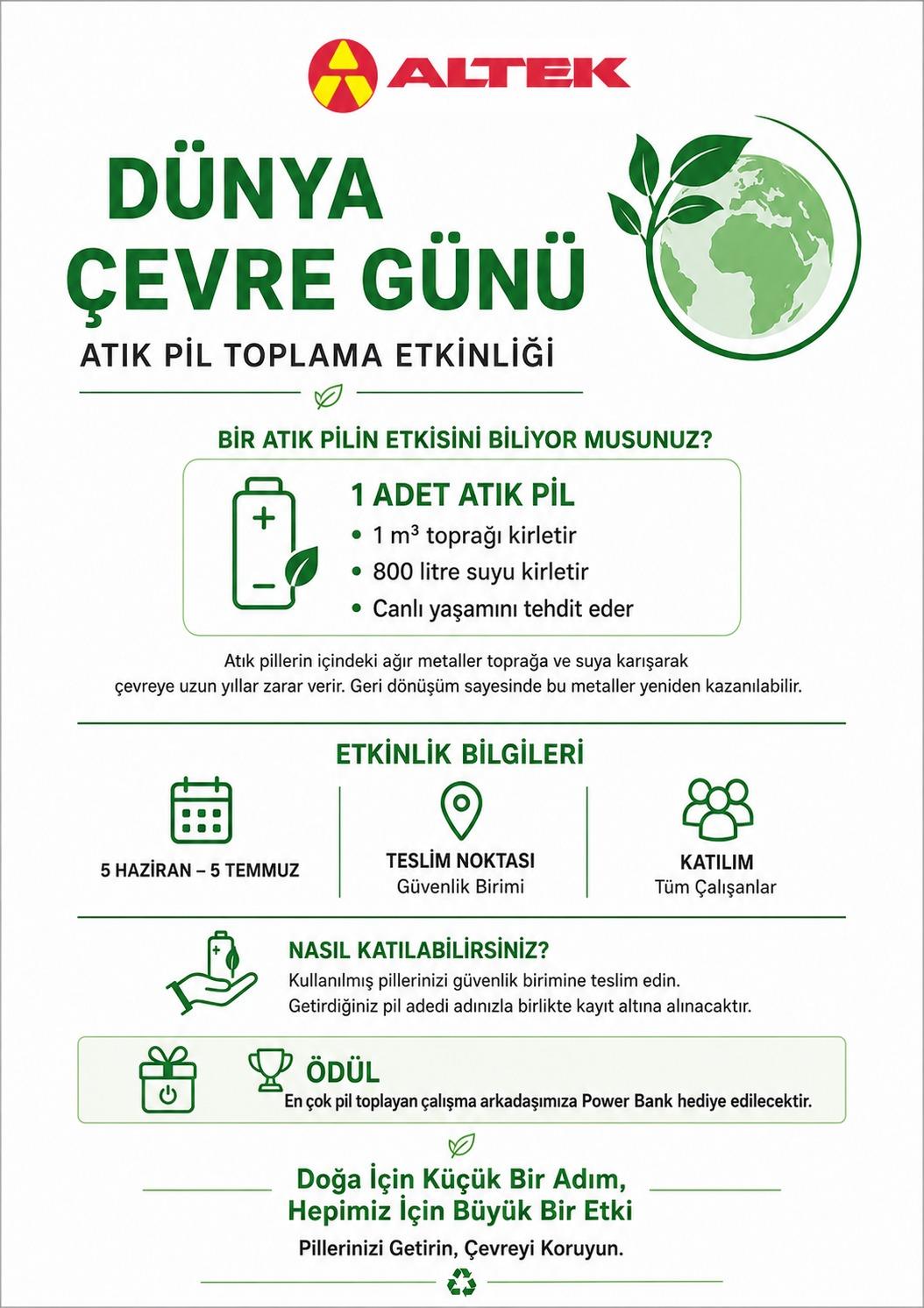 ALTEK

DÜNYA ÇEVRE GÜNÜ

ATIK PİL TOPLAMA ETKİNLİĞİ

BİR ATIK PİLİN ETKİSİNİ BİLİYOR MUSUNUZ?

1 ADET ATIK PİL
• 1 m³ toprağı kirletir
• 800 litre suyu kirletir
• Canlı yaşamını tehdit eder

Atık pillerin içindeki ağır metaller toprağa ve suya karışarak çevreye uzun yıllar zarar verir. Geri dönüşüm sayesinde bu metaller yeniden kazanılabilir.

ETKİNLİK BİLGİLERİ

5 HAZİRAN – 5 TEMMUZ

TESLİM NOKTASI
Güvenlik Birimi

KATILIM
Tüm Çalışanlar

NASIL KATILABİLİRSİNİZ?
Kullanılmış pillerinizi güvenlik birimine teslim edin.
Getirdiğiniz pil adedi adınızla birlikte kayıt altına alınacaktır.

ÖDÜL
En çok pil toplayan çalışma arkadaşımıza Power Bank hediye edilecektir.

Doğa İçin Küçük Bir Adım,
Hepimiz İçin Büyük Bir Etki

Pillerinizi Getirin, Çevreyi Koruyun.